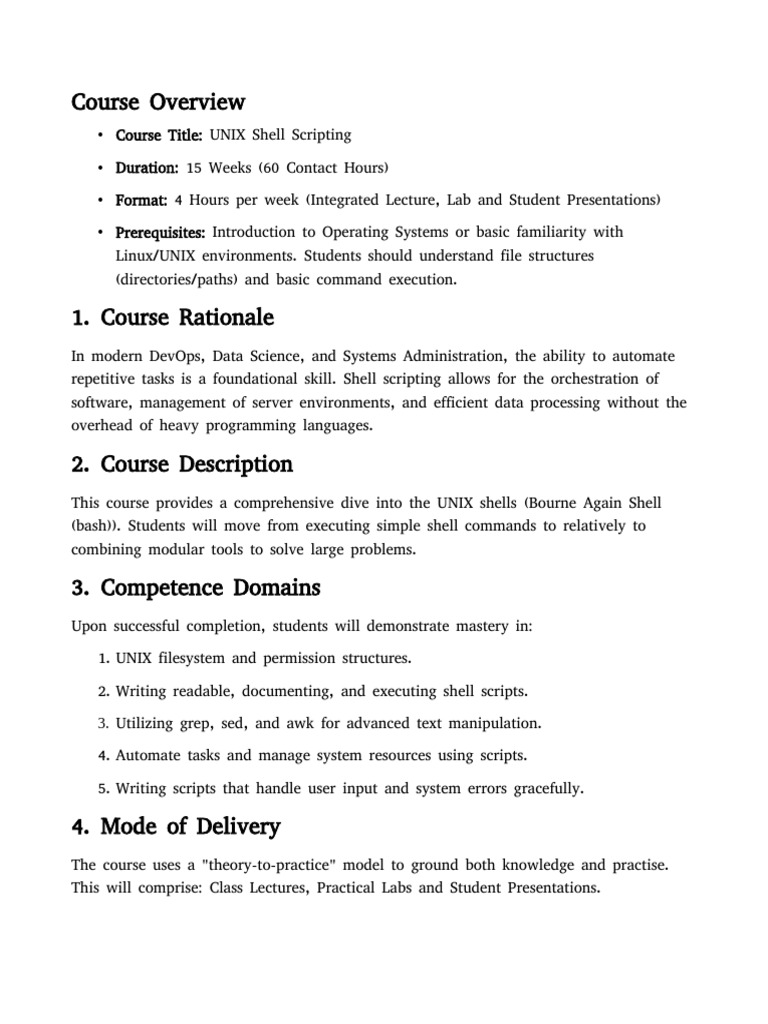 Course Overview

• Course Title: UNIX Shell Scripting
• Duration: 15 Weeks (60 Contact Hours)
• Format: 4 Hours per week (Integrated Lecture, Lab and Student Presentations)
• Prerequisites: Introduction to Operating Systems or basic familiarity with Linux/UNIX environments. Students should understand file structures (directories/paths) and basic command execution.

1. Course Rationale

In modern DevOps, Data Science, and Systems Administration, the ability to automate repetitive tasks is a foundational skill. Shell scripting allows for the orchestration of software, management of server environments, and efficient data processing without the overhead of heavy programming languages.

2. Course Description

This course provides a comprehensive dive into the UNIX shells (Bourne Again Shell (bash)). Students will move from executing simple shell commands to relatively to combining modular tools to solve large problems.

3. Competence Domains

Upon successful completion, students will demonstrate mastery in:

1. UNIX filesystem and permission structures.
2. Writing readable, documenting, and executing shell scripts.
3. Utilizing grep, sed, and awk for advanced text manipulation.
4. Automate tasks and manage system resources using scripts.
5. Writing scripts that handle user input and system errors gracefully.

4. Mode of Delivery

The course uses a "theory-to-practice" model to ground both knowledge and practise. This will comprise: Class Lectures, Practical Labs and Student Presentations.